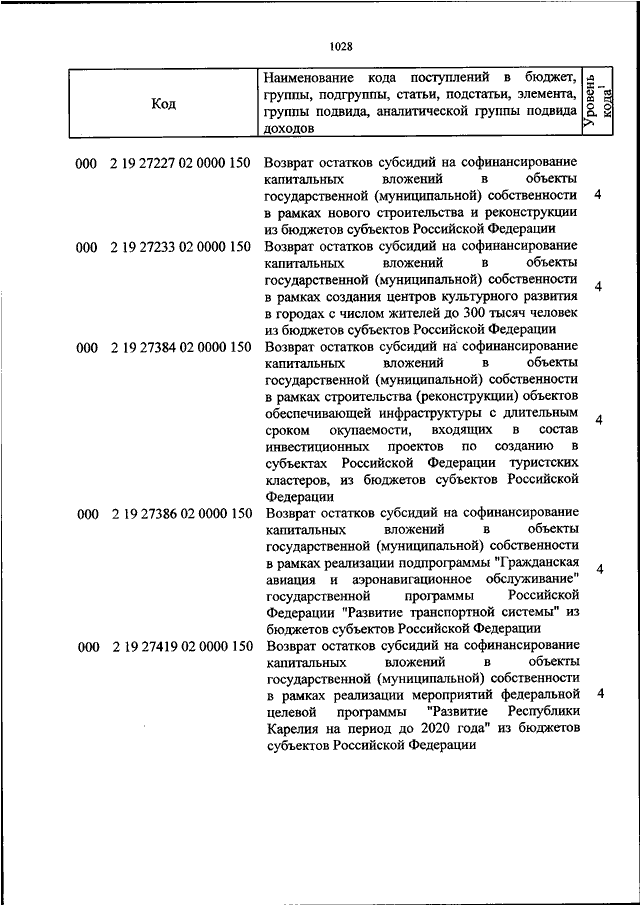 1028

| Код | Наименование кода поступлений в бюджет, группы, подгруппы, статьи, подстатьи, элемента, группы подвида, аналитической группы подвида доходов | Уровень кода$^1$ |
|---|---|---|
| 000 2 19 27227 02 0000 150 | Возврат остатков субсидий на софинансирование капитальных вложений в объекты государственной (муниципальной) собственности в рамках нового строительства и реконструкции из бюджетов субъектов Российской Федерации | 4 |
| 000 2 19 27233 02 0000 150 | Возврат остатков субсидий на софинансирование капитальных вложений в объекты государственной (муниципальной) собственности в рамках создания центров культурного развития в городах с числом жителей до 300 тысяч человек из бюджетов субъектов Российской Федерации | 4 |
| 000 2 19 27384 02 0000 150 | Возврат остатков субсидий на софинансирование капитальных вложений в объекты государственной (муниципальной) собственности в рамках строительства (реконструкции) объектов обеспечивающей инфраструктуры с длительным сроком окупаемости, входящих в состав инвестиционных проектов по созданию в субъектах Российской Федерации туристских кластеров, из бюджетов субъектов Российской Федерации | 4 |
| 000 2 19 27386 02 0000 150 | Возврат остатков субсидий на софинансирование капитальных вложений в объекты государственной (муниципальной) собственности в рамках реализации подпрограммы "Гражданская авиация и аэронавигационное обслуживание" государственной программы Российской Федерации "Развитие транспортной системы" из бюджетов субъектов Российской Федерации | 4 |
| 000 2 19 27419 02 0000 150 | Возврат остатков субсидий на софинансирование капитальных вложений в объекты государственной (муниципальной) собственности в рамках реализации мероприятий федеральной целевой программы "Развитие Республики Карелия на период до 2020 года" из бюджетов субъектов Российской Федерации | 4 |